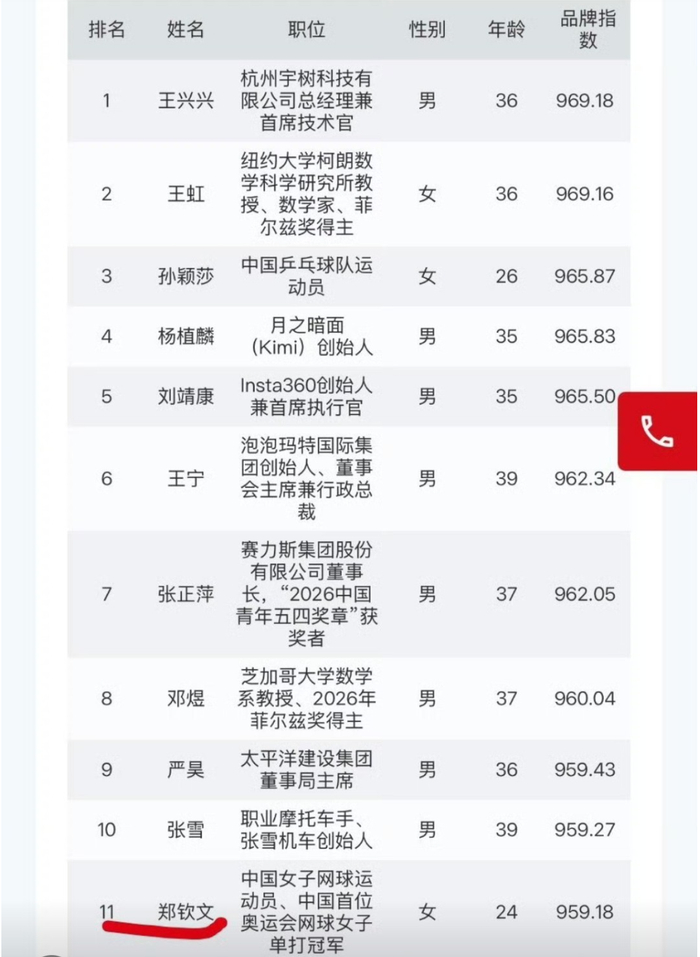 | 排名 | 姓名 | 职位 | 性别 | 年龄 | 品牌指数 |
|---|---|---|---|---|---|
| 1 | 王兴兴 | 杭州宇树科技有限公司总经理兼首席技术官 | 男 | 36 | 969.18 |
| 2 | 王虹 | 纽约大学柯朗数学科学研究所教授、数学家、菲尔兹奖得主 | 女 | 36 | 969.16 |
| 3 | 孙颖莎 | 中国乒乓球队运动员 | 女 | 26 | 965.87 |
| 4 | 杨植麟 | 月之暗面（Kimi）创始人 | 男 | 35 | 965.83 |
| 5 | 刘靖康 | Insta360创始人兼首席执行官 | 男 | 35 | 965.50 |
| 6 | 王宁 | 泡泡玛特国际集团创始人、董事会主席兼行政总裁 | 男 | 39 | 962.34 |
| 7 | 张正萍 | 赛力斯集团股份有限公司董事长，“2026中国青年五四奖章”获奖者 | 男 | 37 | 962.05 |
| 8 | 邓煜 | 芝加哥大学数学系教授、2026年菲尔兹奖得主 | 男 | 37 | 960.04 |
| 9 | 严昊 | 太平洋建设集团董事局主席 | 男 | 36 | 959.43 |
| 10 | 张雪 | 职业摩托车手、张雪机车创始人 | 男 | 39 | 959.27 |
| 11 | 郑钦文 | 中国女子网球运动员、中国首位奥运会网球女子单打冠军 | 女 | 24 | 959.18 |